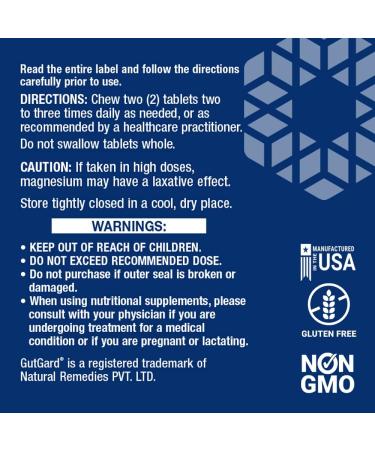 Read the entire label and follow the directions carefully prior to use.

DIRECTIONS: Chew two (2) tablets two to three times daily as needed, or as recommended by a healthcare practitioner.

Do not swallow tablets whole.

CAUTION: If taken in high doses, magnesium may have a laxative effect.

Store tightly closed in a cool, dry place.

WARNINGS:

• KEEP OUT OF REACH OF CHILDREN.
• DO NOT EXCEED RECOMMENDED DOSE.
• Do not purchase if outer seal is broken or damaged.
• When using nutritional supplements, please consult with your physician if you are undergoing treatment for a medical condition or if you are pregnant or lactating.

GutGard® is a registered trademark of Natural Remedies PVT. LTD.

MANUFACTURED IN THE USA

GLUTEN FREE

NON GMO